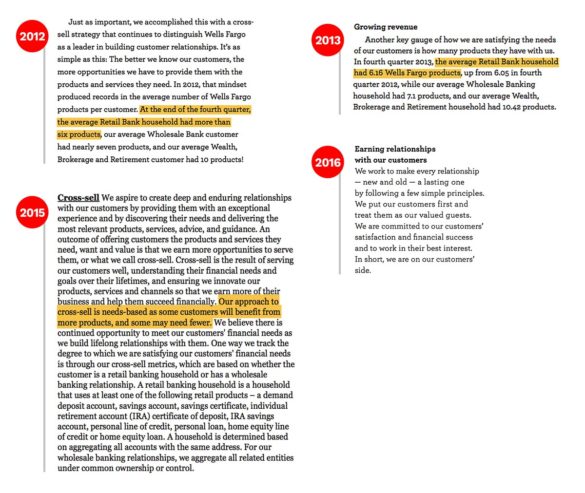 2012

Just as important, we accomplished this with a cross-sell strategy that continues to distinguish Wells Fargo as a leader in building customer relationships. It's as simple as this: The better we know our customers, the more opportunities we have to provide them with the products and services they need. In 2012, that mindset produced records in the average number of Wells Fargo products per customer. At the end of the fourth quarter, the average Retail Bank household had more than six products, our average Wholesale Bank customer had nearly seven products, and our average Wealth, Brokerage and Retirement customer had 10 products!

2015

Cross-sell We aspire to create deep and enduring relationships with our customers by providing them with an exceptional experience and by discovering their needs and delivering the most relevant products, services, advice, and guidance. An outcome of offering customers the products and services they need, want and value is that we earn more opportunities to serve them, or what we call cross-sell. Cross-sell is the result of serving our customers well, understanding their financial needs and goals over their lifetimes, and ensuring we innovate our products, services and channels so that we earn more of their business and help them succeed financially. Our approach to cross-sell is needs-based as some customers will benefit from more products, and some may need fewer. We believe there is continued opportunity to meet our customers' financial needs as we build lifelong relationships with them. One way we track the degree to which we are satisfying our customers' financial needs is through our cross-sell metrics, which are based on whether the customer is a retail banking household or has a wholesale banking relationship. A retail banking household is a household that uses at least one of the following retail products – a demand deposit account, savings account, savings certificate, individual retirement account (IRA) certificate of deposit, IRA savings account, personal line of credit, personal loan, home equity line of credit or home equity loan. A household is determined based on aggregating all accounts with the same address. For our wholesale banking relationships, we aggregate all related entities under common ownership or control.

2013

Growing revenue

Another key gauge of how we are satisfying the needs of our customers is how many products they have with us. In fourth quarter 2013, the average Retail Bank household had 6.16 Wells Fargo products, up from 6.05 in fourth quarter 2012, while our average Wholesale Banking household had 7.1 products, and our average Wealth, Brokerage and Retirement household had 10.42 products.

2016

Earning relationships with our customers

We work to make every relationship — new and old — a lasting one by following a few simple principles. We put our customers first and treat them as our valued guests. We are committed to our customers' satisfaction and financial success and to work in their best interest. In short, we are on our customers' side.